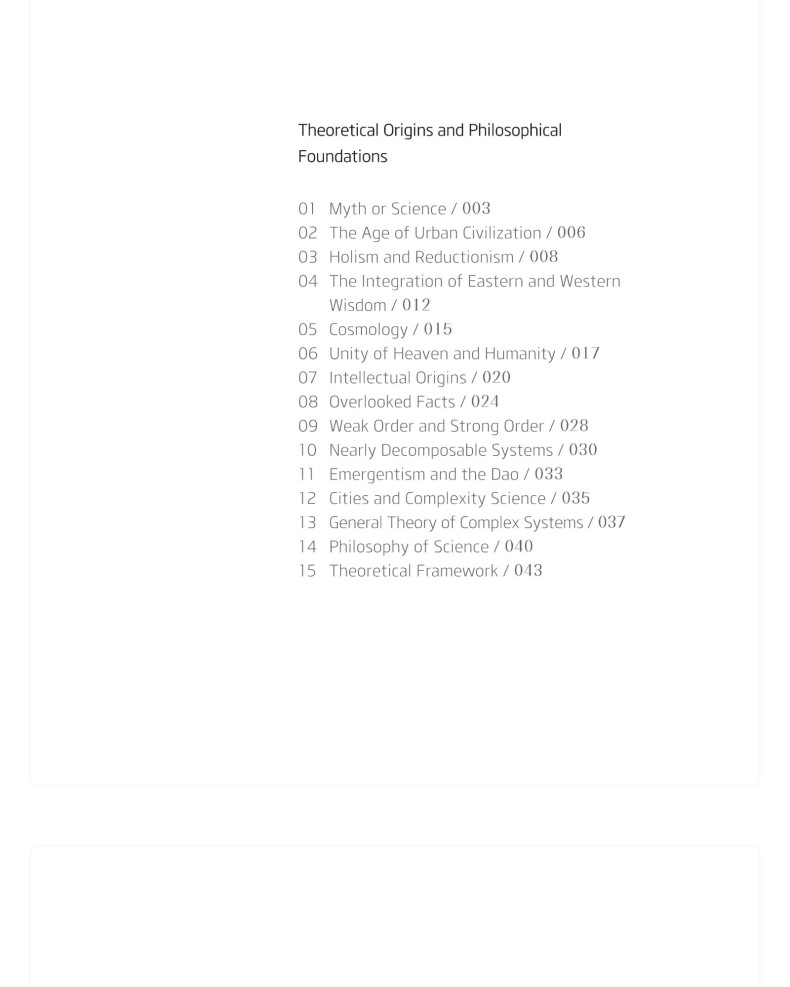 Theoretical Origins and Philosophical Foundations

01 Myth or Science / 003
02 The Age of Urban Civilization / 006
03 Holism and Reductionism / 008
04 The Integration of Eastern and Western Wisdom / 012
05 Cosmology / 015
06 Unity of Heaven and Humanity / 017
07 Intellectual Origins / 020
08 Overlooked Facts / 024
09 Weak Order and Strong Order / 028
10 Nearly Decomposable Systems / 030
11 Emergentism and the Dao / 033
12 Cities and Complexity Science / 035
13 General Theory of Complex Systems / 037
14 Philosophy of Science / 040
15 Theoretical Framework / 043